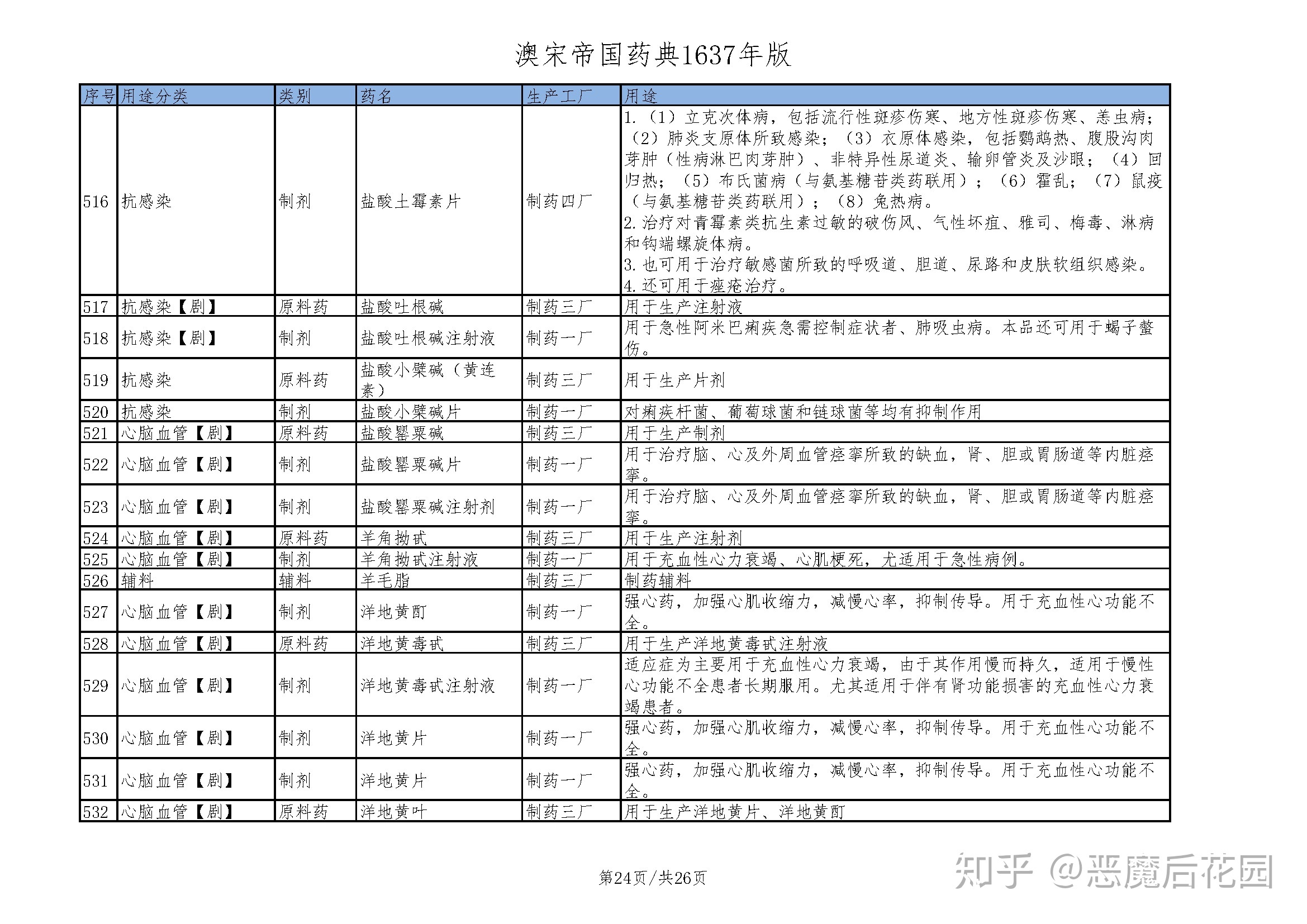 澳宋帝国药典1637年版

| 序号 | 用途分类 | 类别 | 药名 | 生产工厂 | 用途 |
|---|---|---|---|---|---|
| 516 | 抗感染 | 制剂 | 盐酸土霉素片 | 制药四厂 | 1.（1）立克次体病，包括流行性斑疹伤寒、地方性斑疹伤寒、恙虫病；（2）肺炎支原体所致感染；（3）衣原体感染，包括鹦鹉热、腹股沟肉芽肿（性病淋巴肉芽肿）、非特异性尿道炎、输卵管炎及沙眼；（4）回归热；（5）布氏菌病（与氨基糖苷类药联用）；（6）霍乱；（7）鼠疫（与氨基糖苷类药联用）；（8）兔热病。 2.治疗对青霉素类抗生素过敏的破伤风、气性坏疽、雅司、梅毒、淋病和钩端螺旋体病。 3.也可用于治疗敏感菌所致的呼吸道、胆道、尿路和皮肤软组织感染。 4.还可用于痤疮治疗。 |
| 517 | 抗感染【剧】 | 原料药 | 盐酸吐根碱 | 制药三厂 | 用于生产注射液 |
| 518 | 抗感染【剧】 | 制剂 | 盐酸吐根碱注射液 | 制药一厂 | 用于急性阿米巴痢疾急需控制症状者、肺吸虫病。本品还可用于蝎子螫伤。 |
| 519 | 抗感染 | 原料药 | 盐酸小檗碱（黄连素） | 制药三厂 | 用于生产片剂 |
| 520 | 抗感染 | 制剂 | 盐酸小檗碱片 | 制药一厂 | 对痢疾杆菌、葡萄球菌和链球菌等均有抑制作用 |
| 521 | 心脑血管【剧】 | 原料药 | 盐酸罂粟碱 | 制药三厂 | 用于生产制剂 |
| 522 | 心脑血管【剧】 | 制剂 | 盐酸罂粟碱片 | 制药一厂 | 用于治疗脑、心及外周血管痉挛所致的缺血，肾、胆或胃肠道等内脏痉挛。 |
| 523 | 心脑血管【剧】 | 制剂 | 盐酸罂粟碱注射剂 | 制药一厂 | 用于治疗脑、心及外周血管痉挛所致的缺血，肾、胆或胃肠道等内脏痉挛。 |
| 524 | 心脑血管【剧】 | 原料药 | 羊角拗甙 | 制药三厂 | 用于生产注射剂 |
| 525 | 心脑血管【剧】 | 制剂 | 羊角拗甙注射液 | 制药一厂 | 用于充血性心力衰竭、心肌梗死，尤适用于急性病例。 |
| 526 | 辅料 | 辅料 | 羊毛脂 | 制药三厂 | 制药辅料 |
| 527 | 心脑血管【剧】 | 制剂 | 洋地黄酊 | 制药一厂 | 强心药，加强心肌收缩力，减慢心率，抑制传导。用于充血性心功能不全。 |
| 528 | 心脑血管【剧】 | 原料药 | 洋地黄毒甙 | 制药三厂 | 用于生产洋地黄毒甙注射液 |
| 529 | 心脑血管【剧】 | 制剂 | 洋地黄毒甙注射液 | 制药一厂 | 适应症为主要用于充血性心力衰竭，由于其作用慢而持久，适用于慢性心功能不全患者长期服用。尤其适用于伴有肾功能损害的充血性心力衰竭患者。 |
| 530 | 心脑血管【剧】 | 制剂 | 洋地黄片 | 制药一厂 | 强心药，加强心肌收缩力，减慢心率，抑制传导。用于充血性心功能不全。 |
| 531 | 心脑血管【剧】 | 制剂 | 洋地黄片 | 制药一厂 | 强心药，加强心肌收缩力，减慢心率，抑制传导。用于充血性心功能不全。 |
| 532 | 心脑血管【剧】 | 原料药 | 洋地黄叶 | 制药三厂 | 用于生产洋地黄片、洋地黄酊 |

第24页/共26页

知乎 @恶魔后花园